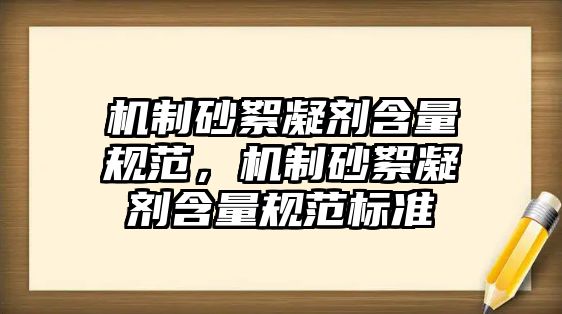 机制砂絮凝剂含量规范，机制砂絮凝剂含量规范标准